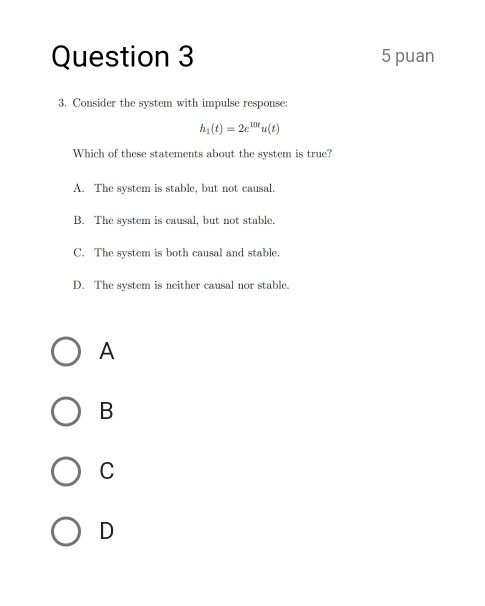 Question 3

5 puan

3. Consider the system with impulse response:

$h_1(t) = 2e^{10t}u(t)$

Which of these statements about the system is true?

A. The system is stable, but not causal.

B. The system is causal, but not stable.

C. The system is both causal and stable.

D. The system is neither causal nor stable.

A

B

C

D